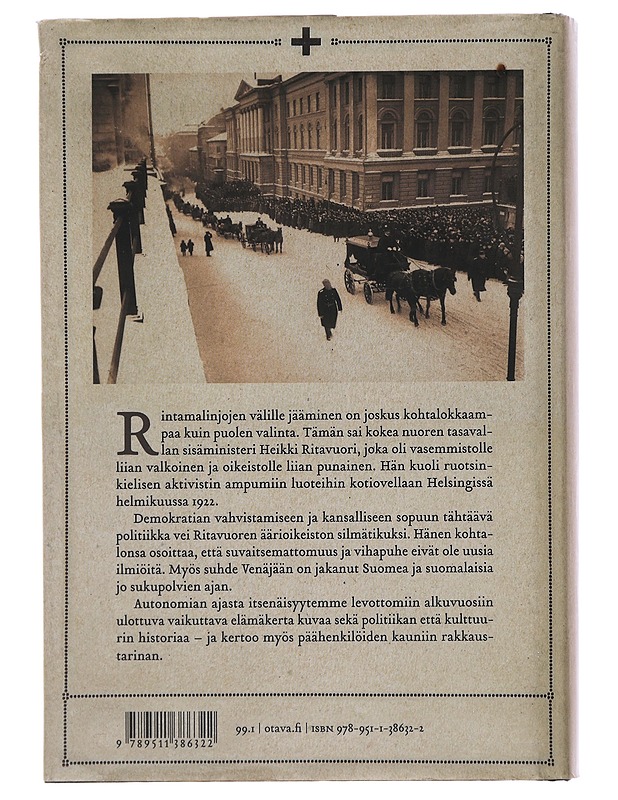 Rintamalinjojen välille jääminen on joskus kohtalokkaampaa kuin puolen valinta. Tämän sai kokea nuoren tasavallan sisäministeri Heikki Ritavuori, joka oli vasemmistolle liian valkoinen ja oikeistolle liian punainen. Hän kuoli ruotsinkielisen aktivistin ampumiin luoteihin kotiovellaan Helsingissä helmikuussa 1922.

Demokratian vahvistamiseen ja kansalliseen sopuun tähtäävä politiikka vei Ritavuoren äärioikeiston silmätikuksi. Hänen kohtalonsa osoittaa, että suvaitsemattomuus ja vihapuhe eivät ole uusia ilmiöitä. Myös suhde Venäjään on jakanut Suomea ja suomalaisia jo sukupolvien ajan.

Autonomian ajasta itsenäisyytemme levottomiin alkuvuosiin ulottuva vaikuttava elämäkerta kuvaa sekä politiikan että kulttuurin historiaa – ja kertoo myös päähenkilöiden kauniin rakkaustarinan.

9 789511 386322

99.1 | otava.fi | ISBN 978-951-1-38632-2